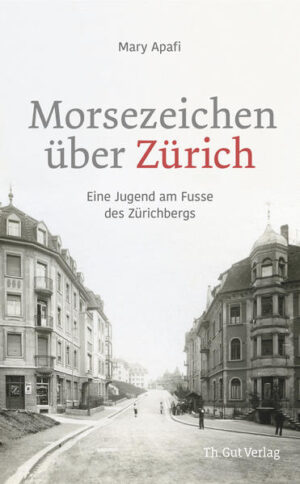 Mary Apafi

Morsezeichen über Zürich

Eine Jugend am Fusse des Zürichbergs

Th. Gut Verlag